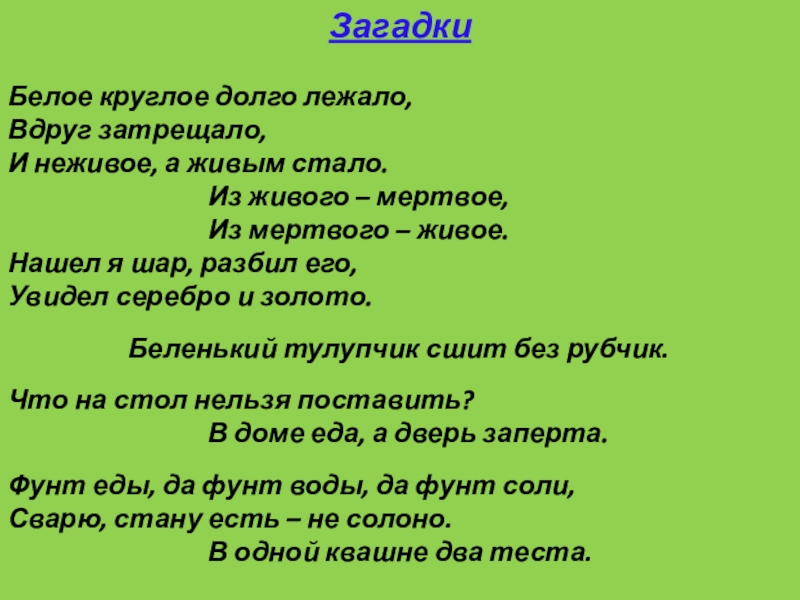 Загадки

Белое круглое долго лежало,
Вдруг затрещало,
И неживое, а живым стало.
Из живого – мертвое,
Из мертвого – живое.
Нашел я шар, разбил его,
Увидел серебро и золото.

Беленький тулупчик сшит без рубчик.

Что на стол нельзя поставить?
В доме еда, а дверь заперта.

Фунт еды, да фунт воды, да фунт соли,
Сварю, стану есть – не солоно.
В одной квашне два теста.